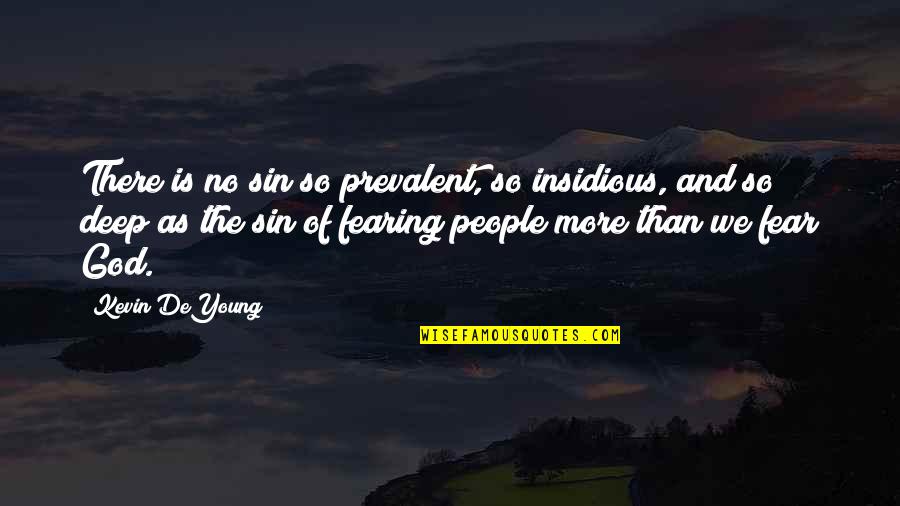 There is no sin so prevalent, so insidious, and so deep as the sin of fearing people more than we fear God.

Kevin DeYoung

WISEFAMOUSQUOTES.COM